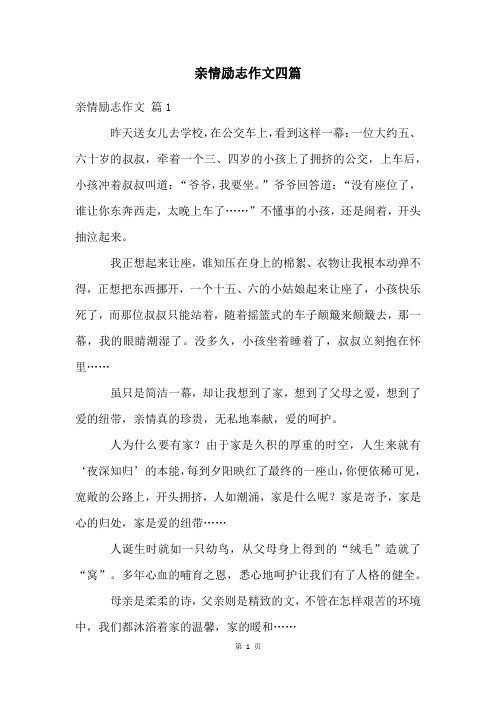 亲情励志作文四篇

亲情励志作文 篇1

昨天送女儿去学校，在公交车上，看到这样一幕：一位大约五、六十岁的叔叔，牵着一个三、四岁的小孩上了拥挤的公交，上车后，小孩冲着叔叔叫道：“爷爷，我要坐。”爷爷回答道：“没有座位了，谁让你东奔西走，太晚上车了……”不懂事的小孩，还是闹着，开头抽泣起来。

我正想起来让座，谁知压在身上的棉絮、衣物让我根本动弹不得，正想把东西挪开，一个十五、六的小姑娘起来让座了，小孩快乐死了，而那位叔叔只能站着，随着摇篮式的车子颠簸来颠簸去，那一幕，我的眼睛潮湿了。没多久，小孩坐着睡着了，叔叔立刻抱在怀里……

虽只是简洁一幕，却让我想到了家，想到了父母之爱，想到了爱的纽带，亲情真的珍贵，无私地奉献，爱的呵护。

人为什么要有家？由于家是久积的厚重的时空，人生来就有‘夜深知归’的本能，每到夕阳映红了最终的一座山，你便依稀可见，宽敞的公路上，开头拥挤，人如潮涌，家是什么呢？家是寄予，家是心的归处，家是爱的纽带……

人诞生时就如一只幼鸟，从父母身上得到的“绒毛”造就了“窝”。多年心血的哺育之恩，悉心地呵护让我们有了人格的健全。

母亲是柔柔的诗，父亲则是精致的文，不管在怎样艰苦的环境中，我们都沐浴着家的温馨，家的暖和……

第 1 页